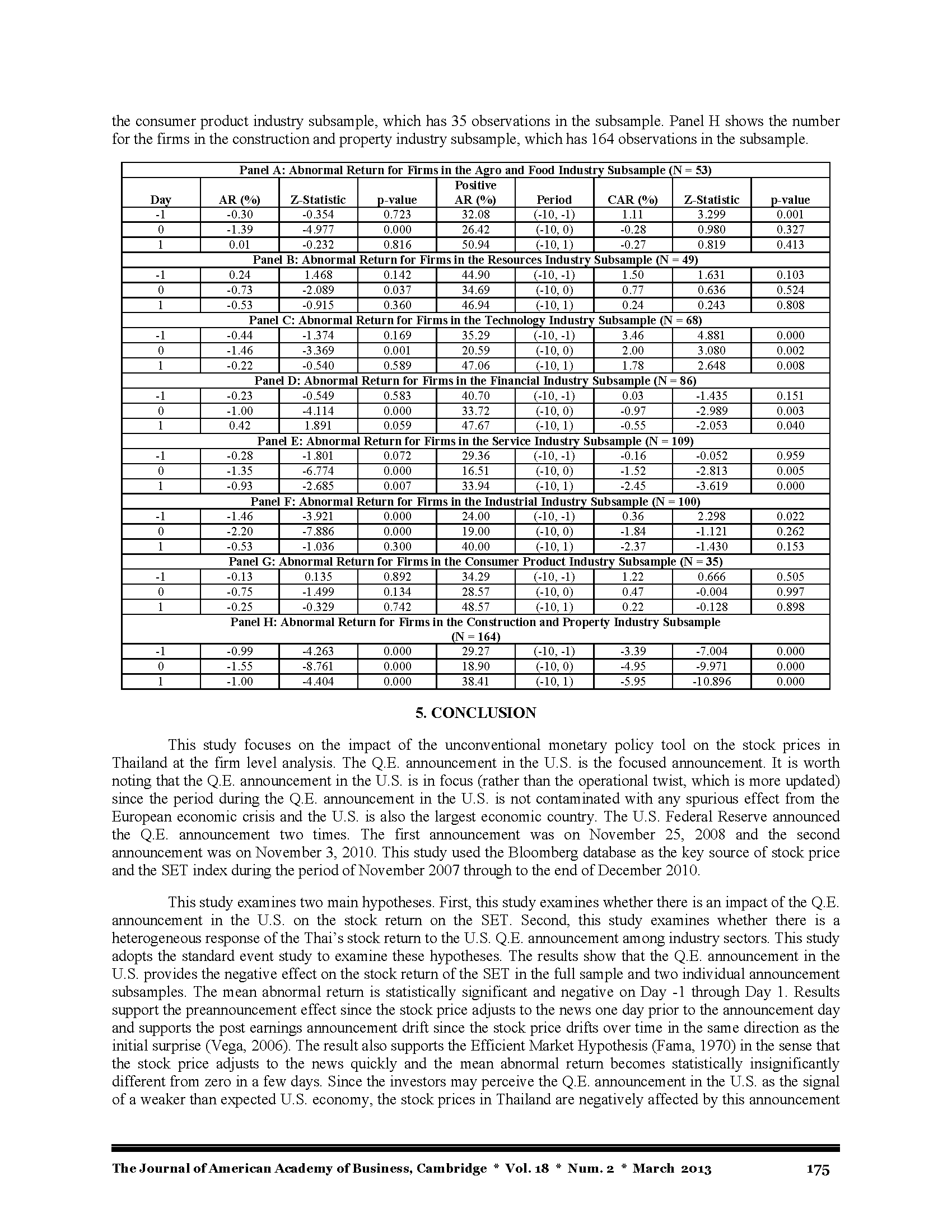 the consumer product industry subsample, which has 35 observations in the subsample. Panel H shows the number for the firms in the construction and property industry subsample, which has 164 observations in the subsample.

| Panel A: Abnormal Return for Firms in the Agro and Food Industry Subsample (N = 53) | | | | | | | | |
|---|---|---|---|---|---|---|---|---|
| Day | AR (%) | Z-Statistic | p-value | Positive AR (%) | Period | CAR (%) | Z-Statistic | p-value |
| -1 | -0.30 | -0.354 | 0.723 | 32.08 | (-10, -1) | 1.11 | 3.299 | 0.001 |
| 0 | -1.39 | -4.977 | 0.000 | 26.42 | (-10, 0) | -0.28 | 0.980 | 0.327 |
| 1 | 0.01 | -0.232 | 0.816 | 50.94 | (-10, 1) | -0.27 | 0.819 | 0.413 |
| Panel B: Abnormal Return for Firms in the Resources Industry Subsample (N = 49) | | | | | | | | |
| -1 | 0.24 | 1.468 | 0.142 | 44.90 | (-10, -1) | 1.50 | 1.631 | 0.103 |
| 0 | -0.73 | -2.089 | 0.037 | 34.69 | (-10, 0) | 0.77 | 0.636 | 0.524 |
| 1 | -0.53 | -0.915 | 0.360 | 46.94 | (-10, 1) | 0.24 | 0.243 | 0.808 |
| Panel C: Abnormal Return for Firms in the Technology Industry Subsample (N = 68) | | | | | | | | |
| -1 | -0.44 | -1.374 | 0.169 | 35.29 | (-10, -1) | 3.46 | 4.881 | 0.000 |
| 0 | -1.46 | -3.369 | 0.001 | 20.59 | (-10, 0) | 2.00 | 3.080 | 0.002 |
| 1 | -0.22 | -0.540 | 0.589 | 47.06 | (-10, 1) | 1.78 | 2.648 | 0.008 |
| Panel D: Abnormal Return for Firms in the Financial Industry Subsample (N = 86) | | | | | | | | |
| -1 | -0.23 | -0.549 | 0.583 | 40.70 | (-10, -1) | 0.03 | -1.435 | 0.151 |
| 0 | -1.00 | -4.114 | 0.000 | 33.72 | (-10, 0) | -0.97 | -2.989 | 0.003 |
| 1 | 0.42 | 1.891 | 0.059 | 47.67 | (-10, 1) | -0.55 | -2.053 | 0.040 |
| Panel E: Abnormal Return for Firms in the Service Industry Subsample (N = 109) | | | | | | | | |
| -1 | -0.28 | -1.801 | 0.072 | 29.36 | (-10, -1) | -0.16 | -0.052 | 0.959 |
| 0 | -1.35 | -6.774 | 0.000 | 16.51 | (-10, 0) | -1.52 | -2.813 | 0.005 |
| 1 | -0.93 | -2.685 | 0.007 | 33.94 | (-10, 1) | -2.45 | -3.619 | 0.000 |
| Panel F: Abnormal Return for Firms in the Industrial Industry Subsample (N = 100) | | | | | | | | |
| -1 | -1.46 | -3.921 | 0.000 | 24.00 | (-10, -1) | 0.36 | 2.298 | 0.022 |
| 0 | -2.20 | -7.886 | 0.000 | 19.00 | (-10, 0) | -1.84 | -1.121 | 0.262 |
| 1 | -0.53 | -1.036 | 0.300 | 40.00 | (-10, 1) | -2.37 | -1.430 | 0.153 |
| Panel G: Abnormal Return for Firms in the Consumer Product Industry Subsample (N = 35) | | | | | | | | |
| -1 | -0.13 | 0.135 | 0.892 | 34.29 | (-10, -1) | 1.22 | 0.666 | 0.505 |
| 0 | -0.75 | -1.499 | 0.134 | 28.57 | (-10, 0) | 0.47 | -0.004 | 0.997 |
| 1 | -0.25 | -0.329 | 0.742 | 48.57 | (-10, 1) | 0.22 | -0.128 | 0.898 |
| Panel H: Abnormal Return for Firms in the Construction and Property Industry Subsample (N = 164) | | | | | | | | |
| -1 | -0.99 | -4.263 | 0.000 | 29.27 | (-10, -1) | -3.39 | -7.004 | 0.000 |
| 0 | -1.55 | -8.761 | 0.000 | 18.90 | (-10, 0) | -4.95 | -9.971 | 0.000 |
| 1 | -1.00 | -4.404 | 0.000 | 38.41 | (-10, 1) | -5.95 | -10.896 | 0.000 |

5. CONCLUSION

This study focuses on the impact of the unconventional monetary policy tool on the stock prices in Thailand at the firm level analysis. The Q.E. announcement in the U.S. is the focused announcement. It is worth noting that the Q.E. announcement in the U.S. is in focus (rather than the operational twist, which is more updated) since the period during the Q.E. announcement in the U.S. is not contaminated with any spurious effect from the European economic crisis and the U.S. is also the largest economic country. The U.S. Federal Reserve announced the Q.E. announcement two times. The first announcement was on November 25, 2008 and the second announcement was on November 3, 2010. This study used the Bloomberg database as the key source of stock price and the SET index during the period of November 2007 through to the end of December 2010.

This study examines two main hypotheses. First, this study examines whether there is an impact of the Q.E. announcement in the U.S. on the stock return on the SET. Second, this study examines whether there is a heterogeneous response of the Thai's stock return to the U.S. Q.E. announcement among industry sectors. This study adopts the standard event study to examine these hypotheses. The results show that the Q.E. announcement in the U.S. provides the negative effect on the stock return of the SET in the full sample and two individual announcement subsamples. The mean abnormal return is statistically significant and negative on Day -1 through Day 1. Results support the preannouncement effect since the stock price adjusts to the news one day prior to the announcement day and supports the post earnings announcement drift since the stock price drifts over time in the same direction as the initial surprise (Vega, 2006). The result also supports the Efficient Market Hypothesis (Fama, 1970) in the sense that the stock price adjusts to the news quickly and the mean abnormal return becomes statistically insignificantly different from zero in a few days. Since the investors may perceive the Q.E. announcement in the U.S. as the signal of a weaker than expected U.S. economy, the stock prices in Thailand are negatively affected by this announcement

The Journal of American Academy of Business, Cambridge * Vol. 18 * Num. 2 * March 2013 175